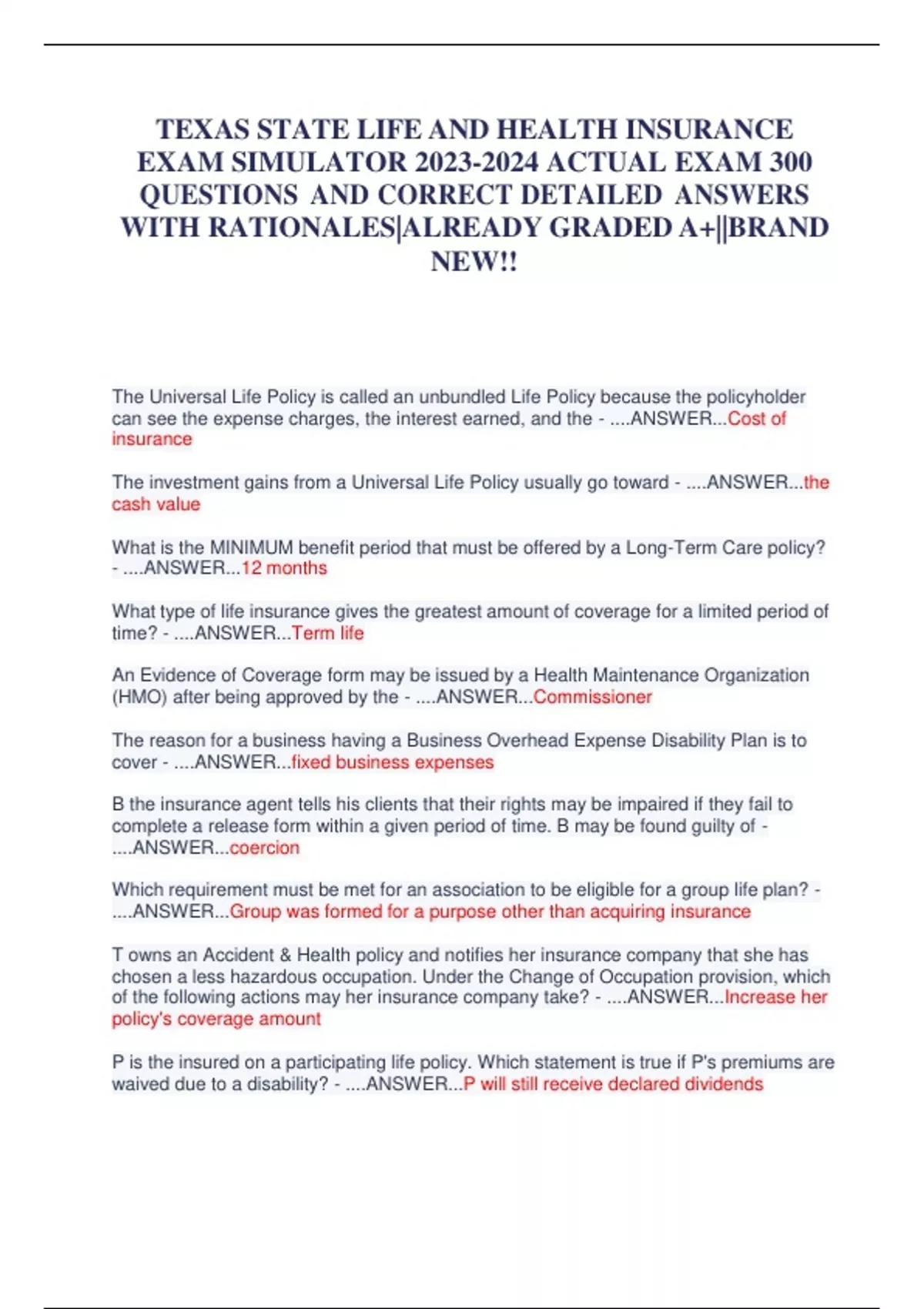 TEXAS STATE LIFE AND HEALTH INSURANCE EXAM SIMULATOR 2023-2024 ACTUAL EXAM 300 QUESTIONS AND CORRECT DETAILED ANSWERS WITH RATIONALES|ALREADY GRADED A+||BRAND NEW!!

The Universal Life Policy is called an unbundled Life Policy because the policyholder can see the expense charges, the interest earned, and the - ....ANSWER...Cost of insurance

The investment gains from a Universal Life Policy usually go toward - ....ANSWER...the cash value

What is the MINIMUM benefit period that must be offered by a Long-Term Care policy? - ....ANSWER...12 months

What type of life insurance gives the greatest amount of coverage for a limited period of time? - ....ANSWER...Term life

An Evidence of Coverage form may be issued by a Health Maintenance Organization (HMO) after being approved by the - ....ANSWER...Commissioner

The reason for a business having a Business Overhead Expense Disability Plan is to cover - ....ANSWER...fixed business expenses

B the insurance agent tells his clients that their rights may be impaired if they fail to complete a release form within a given period of time. B may be found guilty of - ....ANSWER...coercion

Which requirement must be met for an association to be eligible for a group life plan? - ....ANSWER...Group was formed for a purpose other than acquiring insurance

T owns an Accident & Health policy and notifies her insurance company that she has chosen a less hazardous occupation. Under the Change of Occupation provision, which of the following actions may her insurance company take? - ....ANSWER...Increase her policy's coverage amount

P is the insured on a participating life policy. Which statement is true if P's premiums are waived due to a disability? - ....ANSWER...P will still receive declared dividends